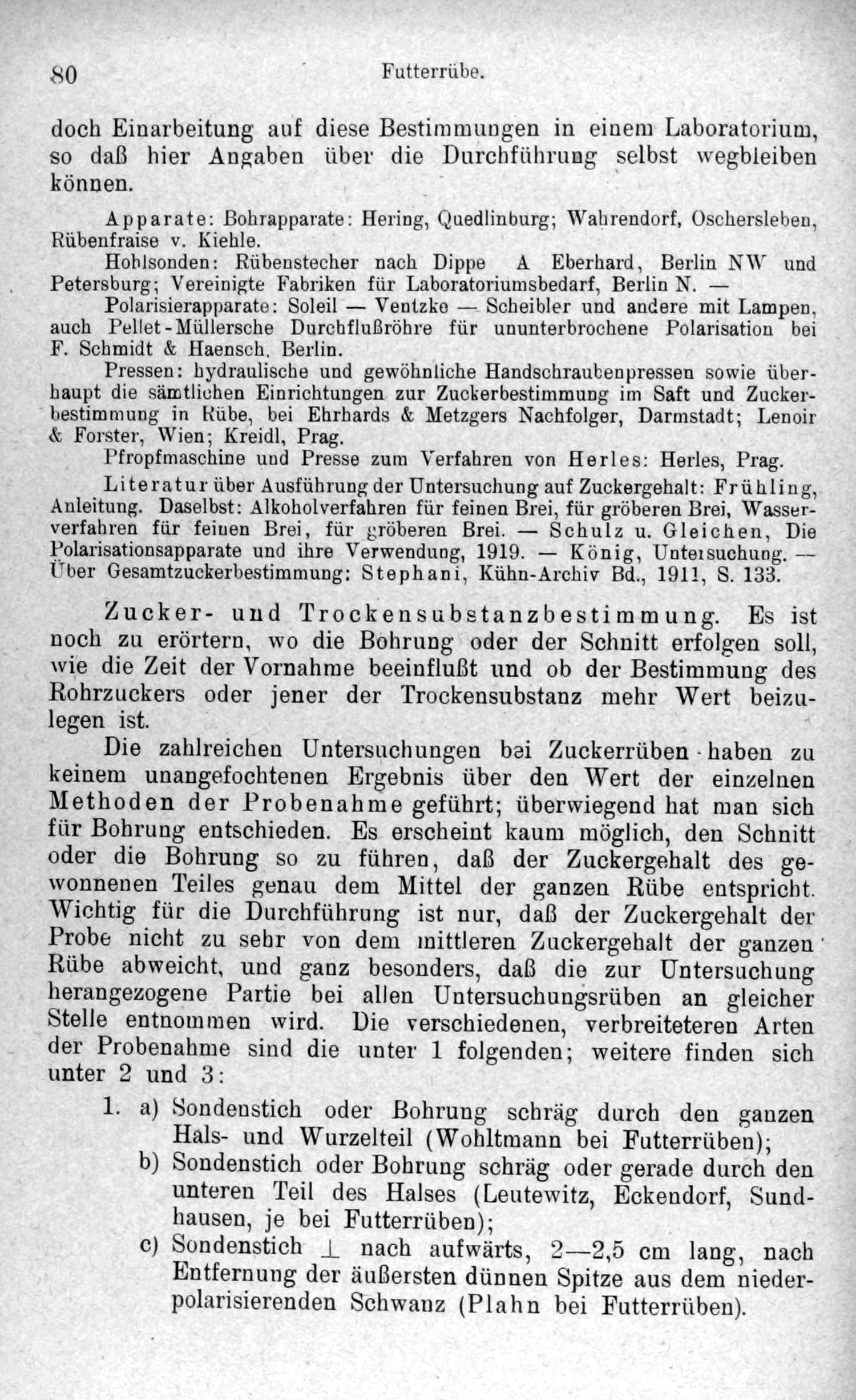 80 Futterrübe.

doch Einarbeitung auf diese Bestimmungen in einem Laboratorium, so daß hier Angaben über die Durchführung selbst wegbleiben können.

Apparate: Bohrapparate: Hering, Quedlinburg; Wahrendorf, Oschersleben, Rübenfraise v. Kiehle.

Hohlsonden: Rübenstecher nach Dippe A Eberhard, Berlin NW und Petersburg; Vereinigte Fabriken für Laboratoriumsbedarf, Berlin N. —

Polarisierapparate: Soleil — Ventzke — Scheibler und andere mit Lampen, auch Pellet-Müllersche Durchflußröhre für ununterbrochene Polarisation bei F. Schmidt & Haensch, Berlin.

Pressen: hydraulische und gewöhnliche Handschraubenpressen sowie überhaupt die sämtlichen Einrichtungen zur Zuckerbestimmung im Saft und Zuckerbestimmung in Rübe, bei Ehrhards & Metzgers Nachfolger, Darmstadt; Lenoir & Forster, Wien; Kreidl, Prag.

Pfropfmaschine und Presse zum Verfahren von Herles: Herles, Prag.

Literatur über Ausführung der Untersuchung auf Zuckergehalt: Frühling, Anleitung. Daselbst: Alkoholverfahren für feinen Brei, für gröberen Brei, Wasserverfahren für feinen Brei, für gröberen Brei. — Schulz u. Gleichen, Die Polarisationsapparate und ihre Verwendung, 1919. — König, Untersuchung. — Über Gesamtzuckerbestimmung: Stephani, Kühn-Archiv Bd., 1911, S. 133.

Zucker- und Trockensubstanzbestimmung. Es ist noch zu erörtern, wo die Bohrung oder der Schnitt erfolgen soll, wie die Zeit der Vornahme beeinflußt und ob der Bestimmung des Rohrzuckers oder jener der Trockensubstanz mehr Wert beizulegen ist.

Die zahlreichen Untersuchungen bei Zuckerrüben haben zu keinem unangefochtenen Ergebnis über den Wert der einzelnen Methoden der Probenahme geführt; überwiegend hat man sich für Bohrung entschieden. Es erscheint kaum möglich, den Schnitt oder die Bohrung so zu führen, daß der Zuckergehalt des gewonnenen Teiles genau dem Mittel der ganzen Rübe entspricht. Wichtig für die Durchführung ist nur, daß der Zuckergehalt der Probe nicht zu sehr von dem mittleren Zuckergehalt der ganzen Rübe abweicht, und ganz besonders, daß die zur Untersuchung herangezogene Partie bei allen Untersuchungsrüben an gleicher Stelle entnommen wird. Die verschiedenen, verbreiteteren Arten der Probenahme sind die unter 1 folgenden; weitere finden sich unter 2 und 3:

1. a) Sondenstich oder Bohrung schräg durch den ganzen Hals- und Wurzelteil (Wohltmann bei Futterrüben);
b) Sondenstich oder Bohrung schräg oder gerade durch den unteren Teil des Halses (Leutewitz, Eckendorf, Sundhausen, je bei Futterrüben);
c) Sondenstich $\perp$ nach aufwärts, 2—2,5 cm lang, nach Entfernung der äußersten dünnen Spitze aus dem niederpolarisierenden Schwanz (Plahn bei Futterrüben).